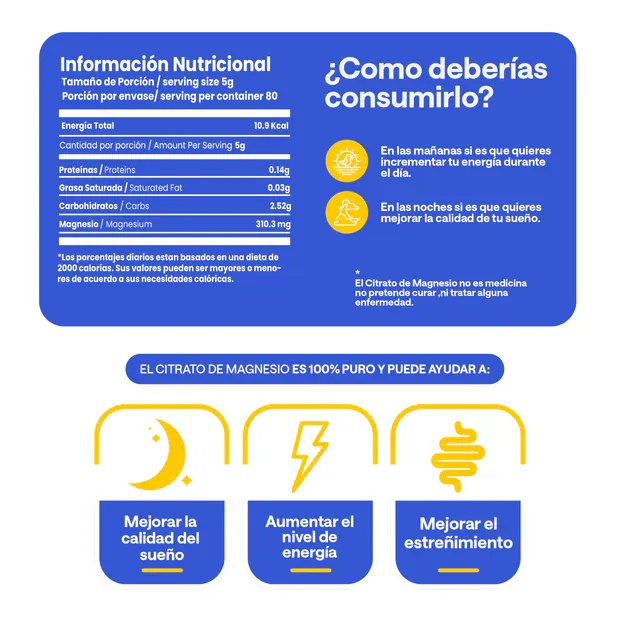 Información Nutricional
Tamaño de Porción / serving size 5g
Porción por envase/ serving per container 80

| Energía Total | 10.9 Kcal |
|---|---|
| Cantidad por porción / Amount Per Serving 5g | |
| Proteínas / Proteins | 0.14g |
| Grasa Saturada / Saturated Fat | 0.03g |
| Carbohidratos / Carbs | 2.52g |
| Magnesio / Magnesium | 310.3 mg |

*Los porcentajes diarios estan basados en una dieta de 2000 calorías. Sus valores pueden ser mayores o menores de acuerdo a sus necesidades calóricas.

¿Como deberías consumirlo?

En las mañanas si es que quieres incrementar tu energía durante el día.

En las noches si es que quieres mejorar la calidad de tu sueño.

*
El Citrato de Magnesio no es medicina no pretende curar ,ni tratar alguna enfermedad.

EL CITRATO DE MAGNESIO ES 100% PURO Y PUEDE AYUDAR A:

Mejorar la calidad del sueño

Aumentar el nivel de energía

Mejorar el estreñimiento